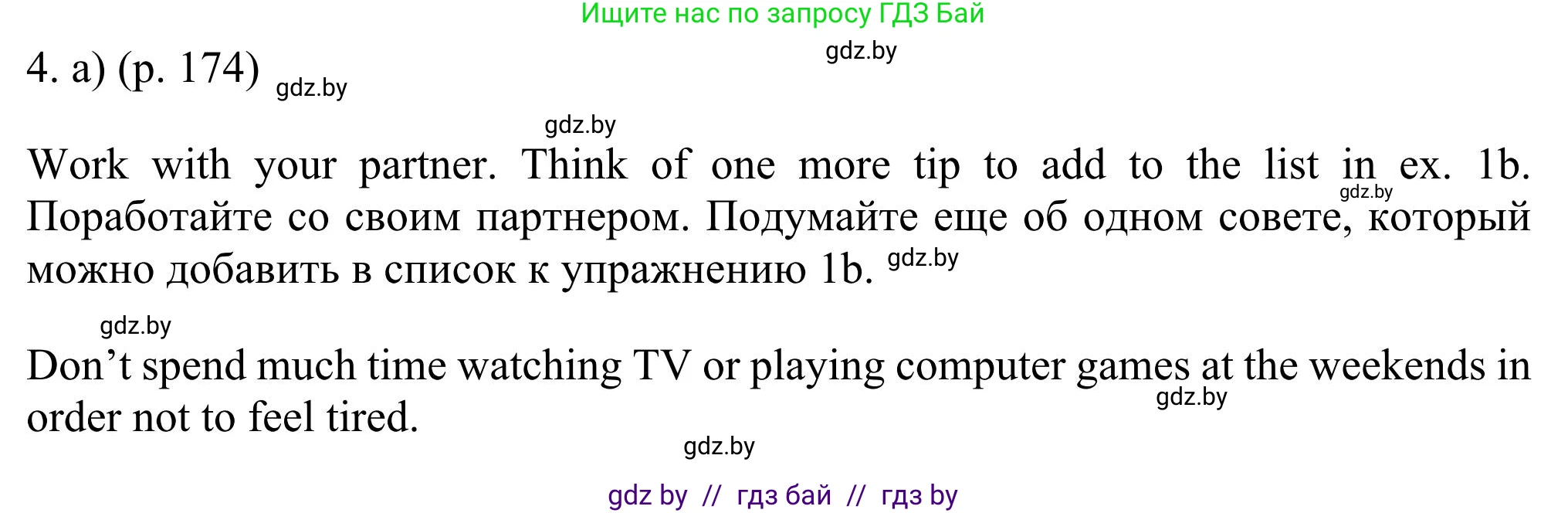 Ищите нас по запросу ГДЗ Бай

gdz.by

4. a) (p. 174) gdz.by

gdz.by

Work with your partner. Think of one more tip to add to the list in ex. 1b. gdz.by
Поработайте со своим партнером. Подумайте еще об одном совете, который можно добавить в список к упражнению 1b. gdz.by

gdz.by

Don’t spend much time watching TV or playing computer games at the weekends in order not to feel tired. gdz.by

gdz.by

gdz by // гдз бай // гдз by